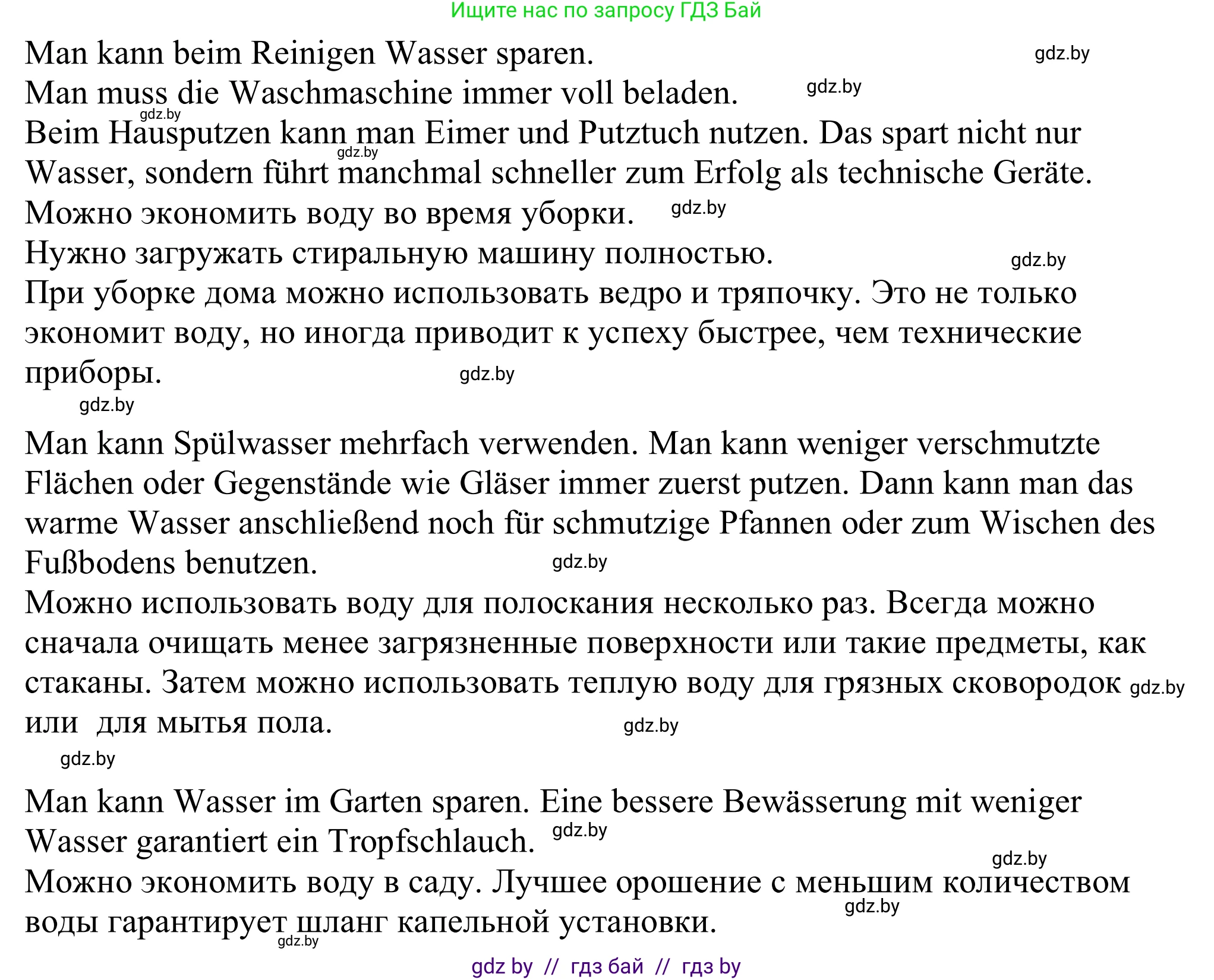 Ищите нас по запросу ГДЗ Бай

Man kann beim Reinigen Wasser sparen. gdz.by
Man muss die Waschmaschine immer voll beladen. gdz.by
gdz.by
Beim Hausputzen kann man Eimer und Putztuch nutzen. Das spart nicht nur gdz.by Wasser, sondern führt manchmal schneller zum Erfolg als technische Geräte.
Можно экономить воду во время уборки. gdz.by
Нужно загружать стиральную машину полностью. gdz.by
При уборке дома можно использовать ведро и тряпочку. Это не только экономит воду, но иногда приводит к успеху быстрее, чем технические приборы. gdz.by
gdz.by

Man kann Spülwasser mehrfach verwenden. Man kann weniger verschmutzte Flächen oder Gegenstände wie Gläser immer zuerst putzen. Dann kann man das warme Wasser anschließend noch für schmutzige Pfannen oder zum Wischen des Fußbodens benutzen. gdz.by
Можно использовать воду для полоскания несколько раз. Всегда можно сначала очищать менее загрязненные поверхности или такие предметы, как стаканы. Затем можно использовать теплую воду для грязных сковородок gdz.by или для мытья пола. gdz.by
gdz.by

Man kann Wasser im Garten sparen. Eine bessere Bewässerung mit weniger Wasser garantiert ein Tropfschlauch. gdz.by
gdz.by
Можно экономить воду в саду. Лучшее орошение с меньшим количеством gdz.by воды гарантирует шланг капельной установки.
gdz.by

gdz by // гдз бай // гдз by